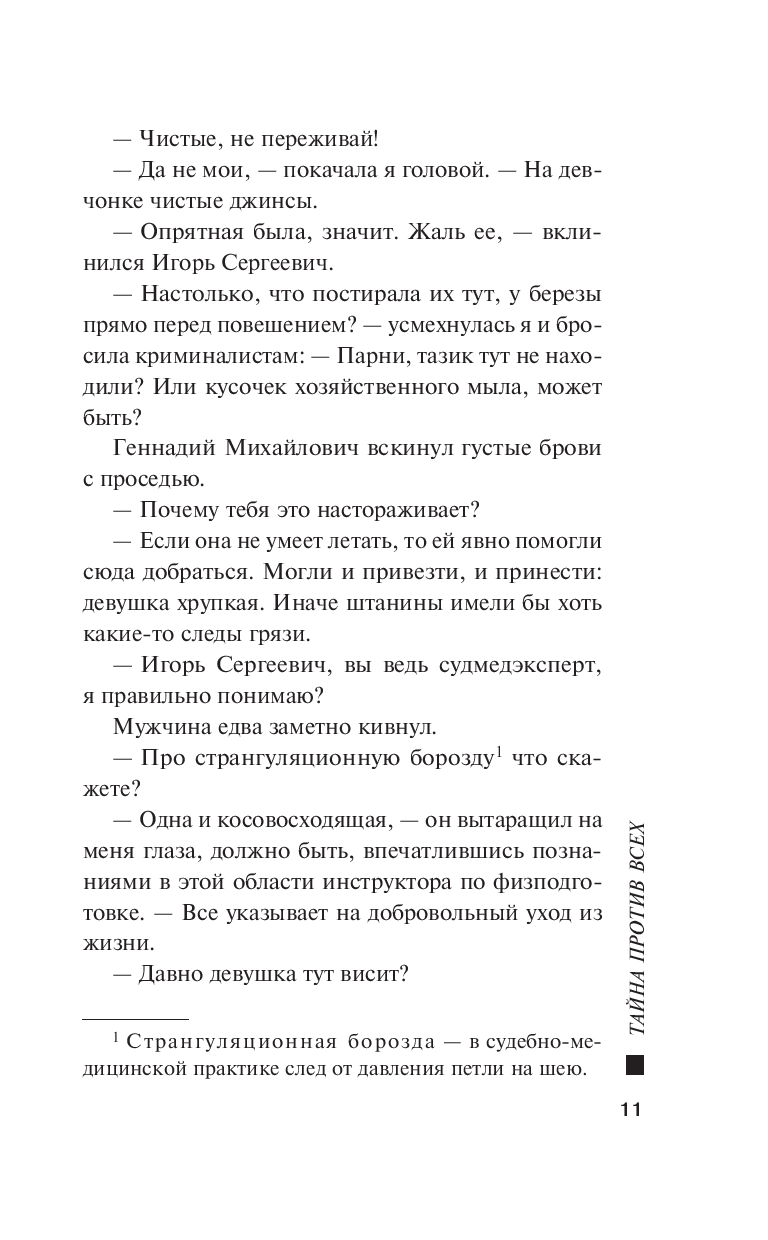 — Чистые, не переживай!

— Да не мои, — покачала я головой. — На девчонке чистые джинсы.

— Опрятная была, значит. Жаль ее, — вклинился Игорь Сергеевич.

— Настолько, что постирала их тут, у березы прямо перед повешением? — усмехнулась я и бросила криминалистам: — Парни, тазик тут не находили? Или кусочек хозяйственного мыла, может быть?

Геннадий Михайлович вскинул густые брови с проседью.

— Почему тебя это настораживает?

— Если она не умеет летать, то ей явно помогли сюда добраться. Могли и привезти, и принести: девушка хрупкая. Иначе штанины имели бы хоть какие-то следы грязи.

— Игорь Сергеевич, вы ведь судмедэксперт, я правильно понимаю?

Мужчина едва заметно кивнул.

— Про странгуляционную борозду$^1$ что скажете?

— Одна и косовосходящая, — он вытаращил на меня глаза, должно быть, впечатлившись познаниями в этой области инструктора по физподготовке. — Все указывает на добровольный уход из жизни.

— Давно девушка тут висит?

$^1$ Странгуляционная борозда — в судебно-медицинской практике след от давления петли на шею.

ТАЙНА ПРОТИВ ВСЕХ

11